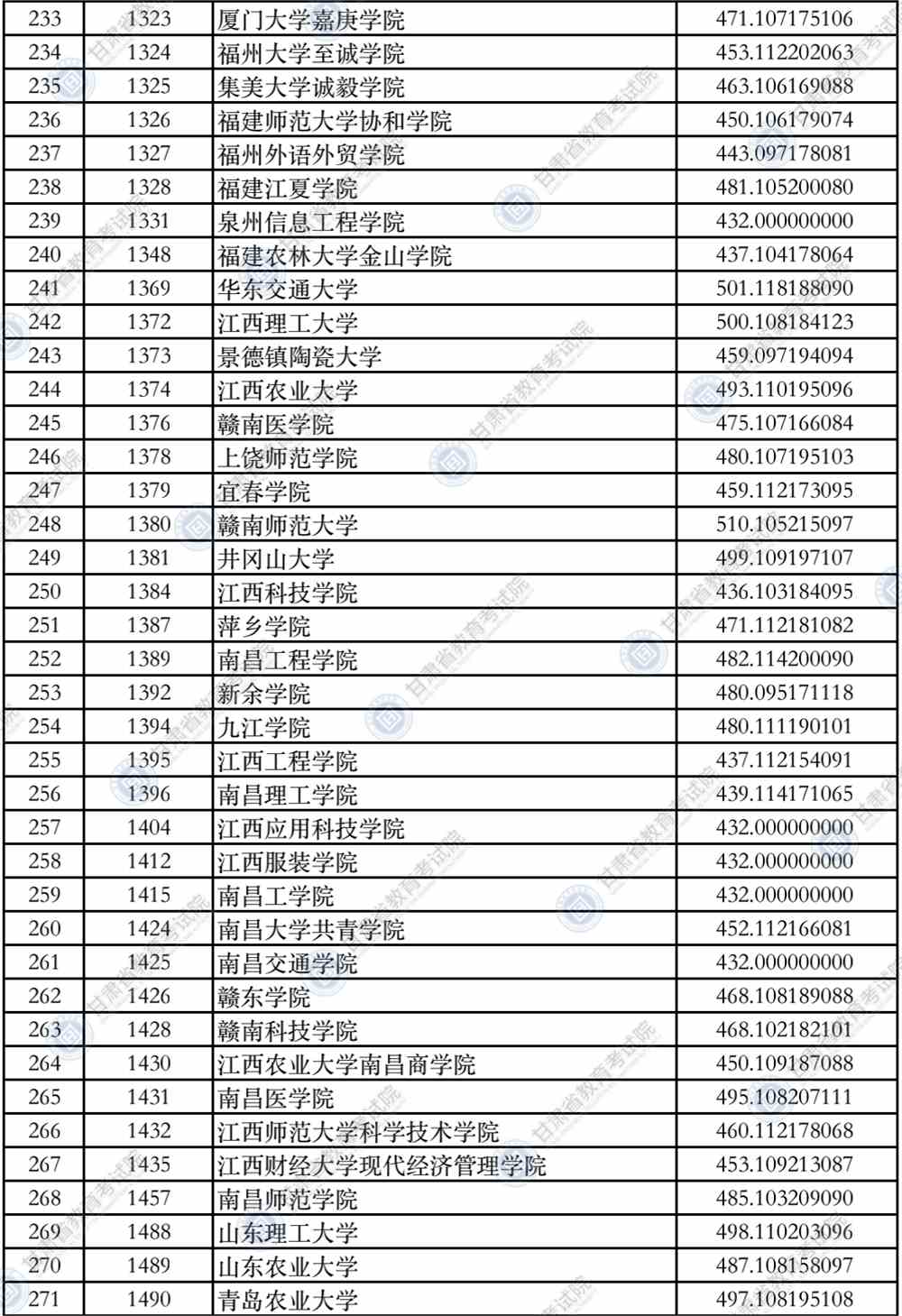 | 233 | 1323 | 厦门大学嘉庚学院 | 471.107175106 |
|---|---|---|---|
| 234 | 1324 | 福州大学至诚学院 | 453.112202063 |
| 235 | 1325 | 集美大学诚毅学院 | 463.106169088 |
| 236 | 1326 | 福建师范大学协和学院 | 450.106179074 |
| 237 | 1327 | 福州外语外贸学院 | 443.097178081 |
| 238 | 1328 | 福建江夏学院 | 481.105200080 |
| 239 | 1331 | 泉州信息工程学院 | 432.000000000 |
| 240 | 1348 | 福建农林大学金山学院 | 437.104178064 |
| 241 | 1369 | 华东交通大学 | 501.118188090 |
| 242 | 1372 | 江西理工大学 | 500.108184123 |
| 243 | 1373 | 景德镇陶瓷大学 | 459.097194094 |
| 244 | 1374 | 江西农业大学 | 493.110195096 |
| 245 | 1376 | 赣南医学院 | 475.107166084 |
| 246 | 1378 | 上饶师范学院 | 480.107195103 |
| 247 | 1379 | 宜春学院 | 459.112173095 |
| 248 | 1380 | 赣南师范大学 | 510.105215097 |
| 249 | 1381 | 井冈山大学 | 499.109197107 |
| 250 | 1384 | 江西科技学院 | 436.103184095 |
| 251 | 1387 | 萍乡学院 | 471.112181082 |
| 252 | 1389 | 南昌工程学院 | 482.114200090 |
| 253 | 1392 | 新余学院 | 480.095171118 |
| 254 | 1394 | 九江学院 | 480.111190101 |
| 255 | 1395 | 江西工程学院 | 437.112154091 |
| 256 | 1396 | 南昌理工学院 | 439.114171065 |
| 257 | 1404 | 江西应用科技学院 | 432.000000000 |
| 258 | 1412 | 江西服装学院 | 432.000000000 |
| 259 | 1415 | 南昌工学院 | 432.000000000 |
| 260 | 1424 | 南昌大学共青学院 | 452.112166081 |
| 261 | 1425 | 南昌交通学院 | 432.000000000 |
| 262 | 1426 | 赣东学院 | 468.108189088 |
| 263 | 1428 | 赣南科技学院 | 468.102182101 |
| 264 | 1430 | 江西农业大学南昌商学院 | 450.109187088 |
| 265 | 1431 | 南昌医学院 | 495.108207111 |
| 266 | 1432 | 江西师范大学科学技术学院 | 460.112178068 |
| 267 | 1435 | 江西财经大学现代经济管理学院 | 453.109213087 |
| 268 | 1457 | 南昌师范学院 | 485.103209090 |
| 269 | 1488 | 山东理工大学 | 498.110203096 |
| 270 | 1489 | 山东农业大学 | 487.108158097 |
| 271 | 1490 | 青岛农业大学 | 497.108195108 |

甘肃省教育考试院